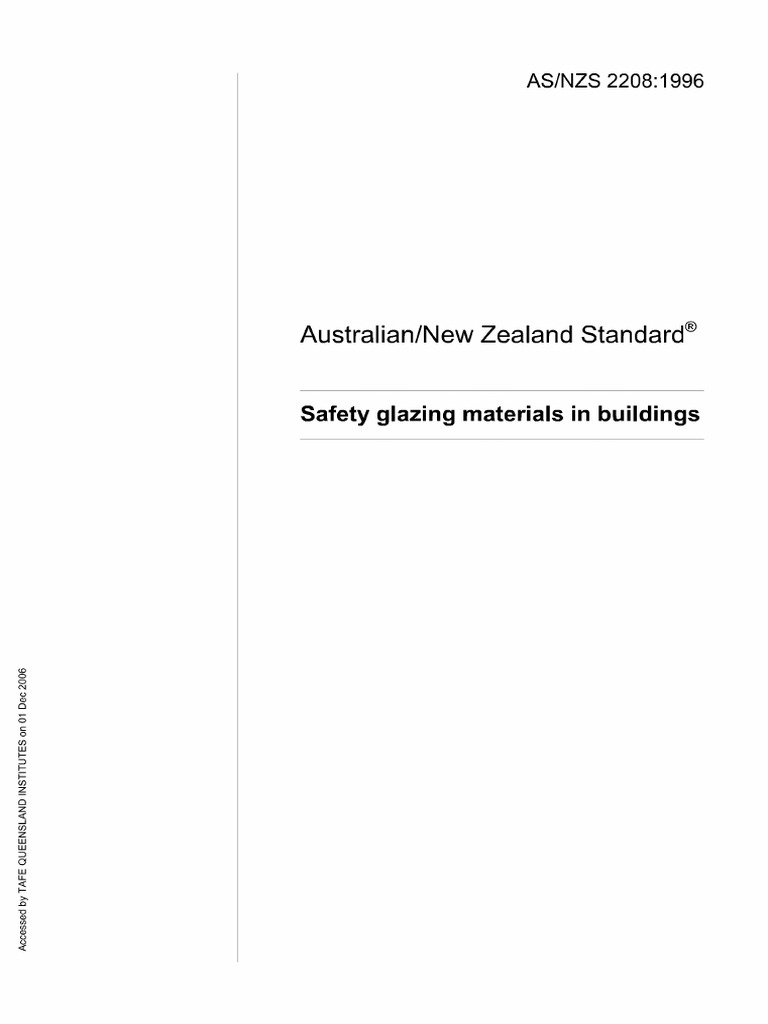 AS/NZS 2208:1996

Australian/New Zealand Standard®

Safety glazing materials in buildings

Accessed by TAFE QUEENSLAND INSTITUTES on 01 Dec 2006